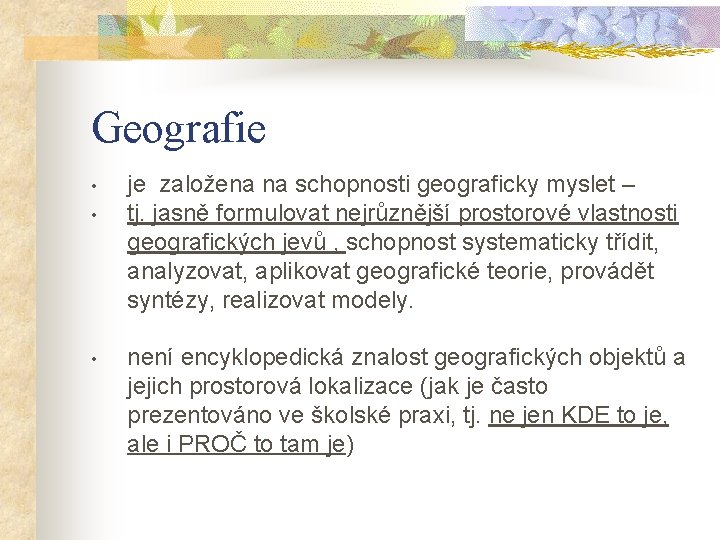 Geografie

• je založena na schopnosti geograficky myslet –
• tj. jasně formulovat nejrůznější prostorové vlastnosti geografických jevů , schopnost systematicky třídit, analyzovat, aplikovat geografické teorie, provádět syntézy, realizovat modely.

• není encyklopedická znalost geografických objektů a jejich prostorová lokalizace (jak je často prezentováno ve školské praxi, tj. ne jen KDE to je, ale i PROČ to tam je)